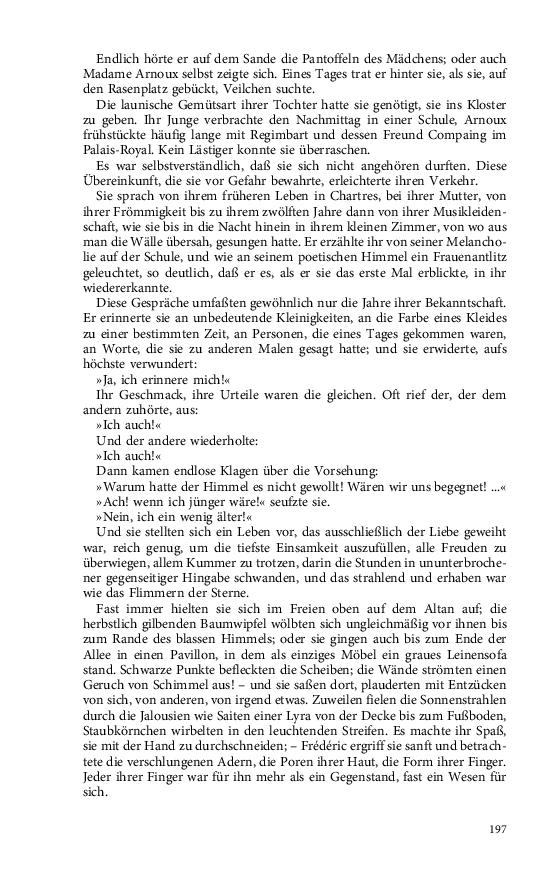 Endlich hörte er auf dem Sande die Pantoffeln des Mädchens; oder auch Madame Arnoux selbst zeigte sich. Eines Tages trat er hinter sie, als sie, auf den Rasenplatz gebückt, Veilchen suchte.

Die launische Gemütsart ihrer Tochter hatte sie genötigt, sie ins Kloster zu geben. Ihr Junge verbrachte den Nachmittag in einer Schule, Arnoux frühstückte häufig lange mit Regimbart und dessen Freund Compaing im Palais-Royal. Kein Lästiger konnte sie überraschen.

Es war selbstverständlich, daß sie sich nicht angehören durften. Diese Übereinkunft, die sie vor Gefahr bewahrte, erleichterte ihren Verkehr.

Sie sprach von ihrem früheren Leben in Chartres, bei ihrer Mutter, von ihrer Frömmigkeit bis zu ihrem zwölften Jahre dann von ihrer Musikleidenschaft, wie sie bis in die Nacht hinein in ihrem kleinen Zimmer, von wo aus man die Wälle übersah, gesungen hatte. Er erzählte ihr von seiner Melancholie auf der Schule, und wie an seinem poetischen Himmel ein Frauenantlitz geleuchtet, so deutlich, daß er es, als er sie das erste Mal erblickte, in ihr wiedererkannte.

Diese Gespräche umfaßten gewöhnlich nur die Jahre ihrer Bekanntschaft. Er erinnerte sie an unbedeutende Kleinigkeiten, an die Farbe eines Kleides zu einer bestimmten Zeit, an Personen, die eines Tages gekommen waren, an Worte, die sie zu anderen Malen gesagt hatte; und sie erwiderte, aufs höchste verwundert:

»Ja, ich erinnere mich!«

Ihr Geschmack, ihre Urteile waren die gleichen. Oft rief der, der dem andern zuhörte, aus:

»Ich auch!«

Und der andere wiederholte:

»Ich auch!«

Dann kamen endlose Klagen über die Vorsehung:

»Warum hatte der Himmel es nicht gewollt! Wären wir uns begegnet! ...«

»Ach! wenn ich jünger wäre!« seufzte sie.

»Nein, ich ein wenig älter!«

Und sie stellten sich ein Leben vor, das ausschließlich der Liebe geweiht war, reich genug, um die tiefste Einsamkeit auszufüllen, alle Freuden zu überwiegen, allem Kummer zu trotzen, darin die Stunden in ununterbrochener gegenseitiger Hingabe schwanden, und das strahlend und erhaben war wie das Flimmern der Sterne.

Fast immer hielten sie sich im Freien oben auf dem Altan auf; die herbstlich gilbenden Baumwipfel wölbten sich ungleichmäßig vor ihnen bis zum Rande des blassen Himmels; oder sie gingen auch bis zum Ende der Allee in einen Pavillon, in dem als einziges Möbel ein graues Leinensofa stand. Schwarze Punkte befleckten die Scheiben; die Wände strömten einen Geruch von Schimmel aus! – und sie saßen dort, plauderten mit Entzücken von sich, von anderen, von irgend etwas. Zuweilen fielen die Sonnenstrahlen durch die Jalousien wie Saiten einer Lyra von der Decke bis zum Fußboden, Staubkörnchen wirbelten in den leuchtenden Streifen. Es machte ihr Spaß, sie mit der Hand zu durchschneiden; – Frédéric ergriff sie sanft und betrachtete die verschlungenen Adern, die Poren ihrer Haut, die Form ihrer Finger. Jeder ihrer Finger war für ihn mehr als ein Gegenstand, fast ein Wesen für sich.

197